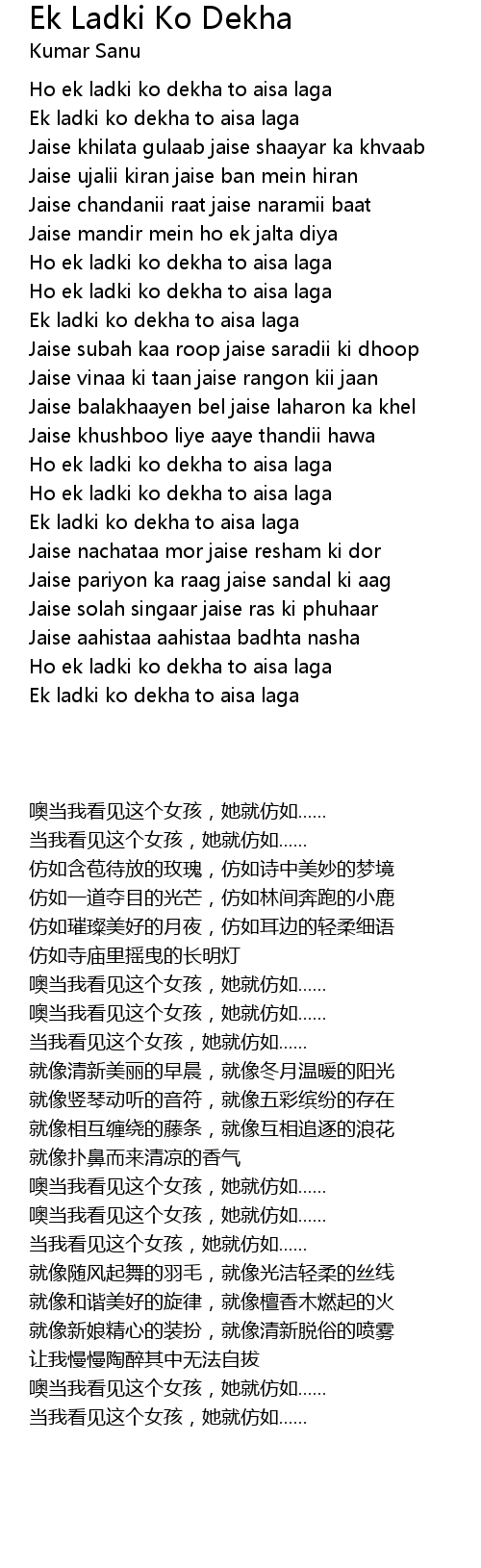 Ek Ladki Ko Dekha
Kumar Sanu

Ho ek ladki ko dekha to aisa laga
Ek ladki ko dekha to aisa laga
Jaise khilata gulaab jaise shaayar ka khvaab
Jaise ujalii kiran jaise ban mein hiran
Jaise chandanii raat jaise naramii baat
Jaise mandir mein ho ek jalta diya
Ho ek ladki ko dekha to aisa laga
Ho ek ladki ko dekha to aisa laga
Ek ladki ko dekha to aisa laga
Jaise subah kaa roop jaise saradii ki dhoop
Jaise vinaa ki taan jaise rangon kii jaan
Jaise balakhaayen bel jaise laharon ka khel
Jaise khushboo liye aaye thandii hawa
Ho ek ladki ko dekha to aisa laga
Ho ek ladki ko dekha to aisa laga
Ek ladki ko dekha to aisa laga
Jaise nachataa mor jaise resham ki dor
Jaise pariyon ka raag jaise sandal ki aag
Jaise solah singaar jaise ras ki phuhaar
Jaise aahistaa aahistaa badhta nasha
Ho ek ladki ko dekha to aisa laga
Ek ladki ko dekha to aisa laga

噢当我看见这个女孩，她就仿如……
当我看见这个女孩，她就仿如……
仿如含苞待放的玫瑰，仿如诗中美妙的梦境
仿如一道夺目的光芒，仿如林间奔跑的小鹿
仿如璀璨美好的月夜，仿如耳边的轻柔细语
仿如寺庙里摇曳的长明灯
噢当我看见这个女孩，她就仿如……
噢当我看见这个女孩，她就仿如……
当我看见这个女孩，她就仿如……
就像清新美丽的早晨，就像冬月温暖的阳光
就像竖琴动听的音符，就像五彩缤纷的存在
就像相互缠绕的藤条，就像互相追逐的浪花
就像扑鼻而来清凉的香气
噢当我看见这个女孩，她就仿如……
噢当我看见这个女孩，她就仿如……
当我看见这个女孩，她就仿如……
就像随风起舞的羽毛，就像光洁轻柔的丝线
就像和谐美好的旋律，就像檀香木燃起的火
就像新娘精心的装扮，就像清新脱俗的喷雾
让我慢慢陶醉其中无法自拔
噢当我看见这个女孩，她就仿如……
当我看见这个女孩，她就仿如……